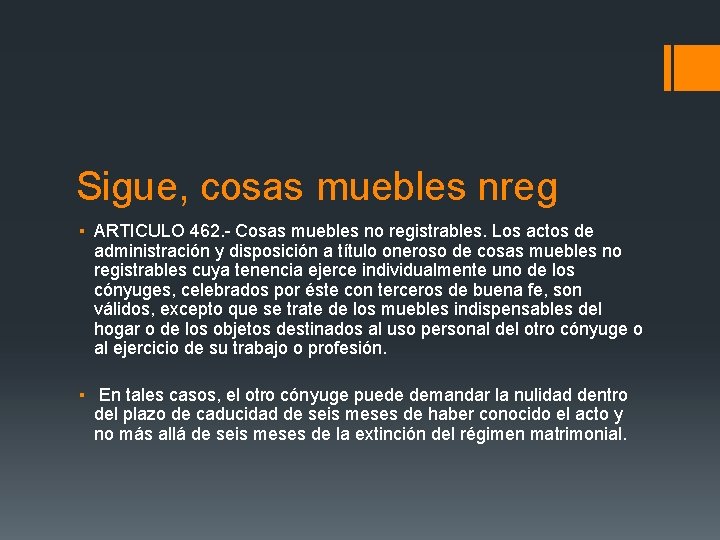 Sigue, cosas muebles nreg

• ARTICULO 462.- Cosas muebles no registrables. Los actos de administración y disposición a título oneroso de cosas muebles no registrables cuya tenencia ejerce individualmente uno de los cónyuges, celebrados por éste con terceros de buena fe, son válidos, excepto que se trate de los muebles indispensables del hogar o de los objetos destinados al uso personal del otro cónyuge o al ejercicio de su trabajo o profesión.

• En tales casos, el otro cónyuge puede demandar la nulidad dentro del plazo de caducidad de seis meses de haber conocido el acto y no más allá de seis meses de la extinción del régimen matrimonial.